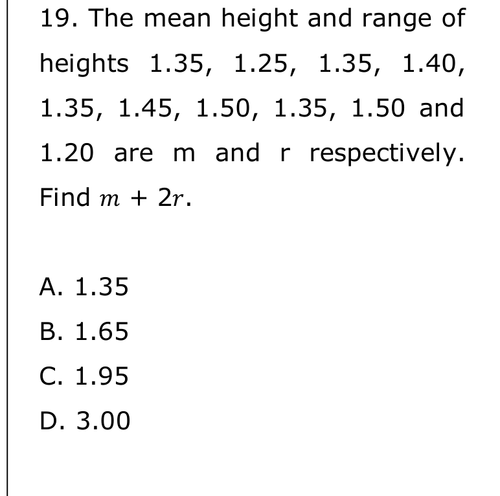 19. The mean height and range of heights 1.35, 1.25, 1.35, 1.40, 1.35, 1.45, 1.50, 1.35, 1.50 and 1.20 are m and r respectively. Find $m + 2r$.

A. 1.35
B. 1.65
C. 1.95
D. 3.00